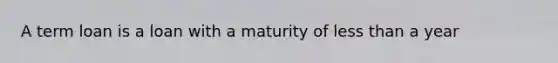 A term loan is a loan with a maturity of less than a year